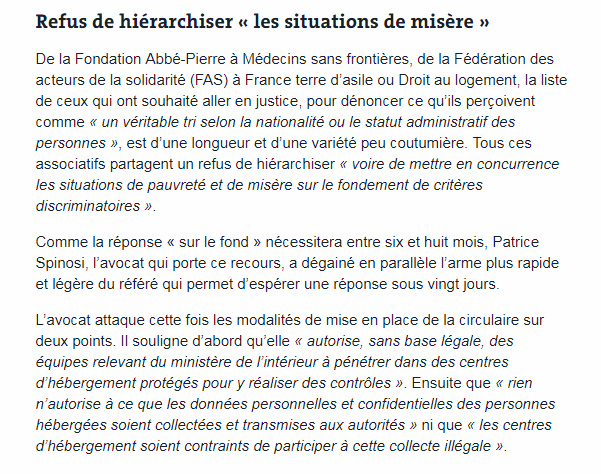 Refus de hiérarchiser « les situations de misère »

De la Fondation Abbé-Pierre à Médecins sans frontières, de la Fédération des acteurs de la solidarité (FAS) à France terre d'asile ou Droit au logement, la liste de ceux qui ont souhaité aller en justice, pour dénoncer ce qu'ils perçoivent comme « un véritable tri selon la nationalité ou le statut administratif des personnes », est d'une longueur et d'une variété peu coutumière. Tous ces associatifs partagent un refus de hiérarchiser « voire de mettre en concurrence les situations de pauvreté et de misère sur le fondement de critères discriminatoires ».

Comme la réponse « sur le fond » nécessitera entre six et huit mois, Patrice Spinosi, l'avocat qui porte ce recours, a dégainé en parallèle l'arme plus rapide et légère du référé qui permet d'espérer une réponse sous vingt jours.

L'avocat attaque cette fois les modalités de mise en place de la circulaire sur deux points. Il souligne d'abord qu'elle « autorise, sans base légale, des équipes relevant du ministère de l'intérieur à pénétrer dans des centres d'hébergement protégés pour y réaliser des contrôles ». Ensuite que « rien n'autorise à ce que les données personnelles et confidentielles des personnes hébergées soient collectées et transmises aux autorités » ni que « les centres d'hébergement soient contraints de participer à cette collecte illégale ».